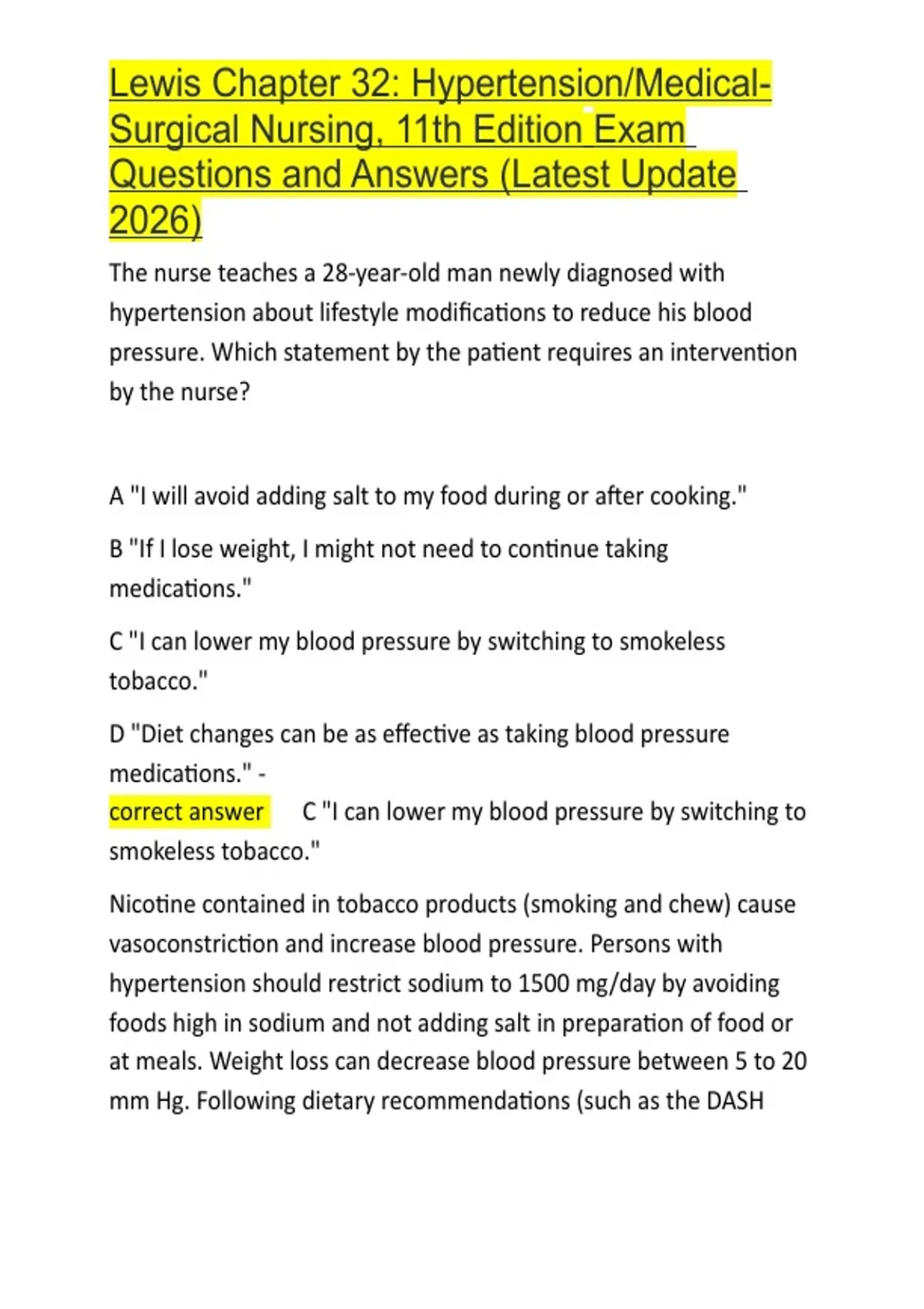 Lewis Chapter 32: Hypertension/Medical-Surgical Nursing, 11th Edition Exam Questions and Answers (Latest Update 2026)

The nurse teaches a 28-year-old man newly diagnosed with hypertension about lifestyle modifications to reduce his blood pressure. Which statement by the patient requires an intervention by the nurse?

A "I will avoid adding salt to my food during or after cooking."

B "If I lose weight, I might not need to continue taking medications."

C "I can lower my blood pressure by switching to smokeless tobacco."

D "Diet changes can be as effective as taking blood pressure medications." -
correct answer C "I can lower my blood pressure by switching to smokeless tobacco."

Nicotine contained in tobacco products (smoking and chew) cause vasoconstriction and increase blood pressure. Persons with hypertension should restrict sodium to 1500 mg/day by avoiding foods high in sodium and not adding salt in preparation of food or at meals. Weight loss can decrease blood pressure between 5 to 20 mm Hg. Following dietary recommendations (such as the DASH